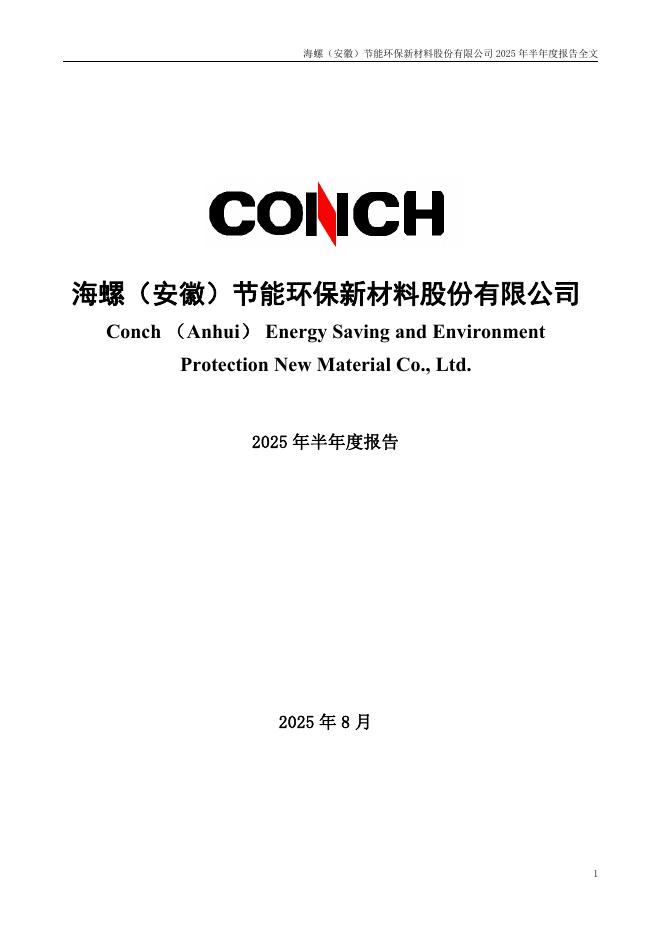 海螺（安徽）节能环保新材料股份有限公司 2025 年半年度报告全文

CONCH

海螺（安徽）节能环保新材料股份有限公司

Conch （Anhui） Energy Saving and Environment Protection New Material Co., Ltd.

2025 年半年度报告

2025 年 8 月

1